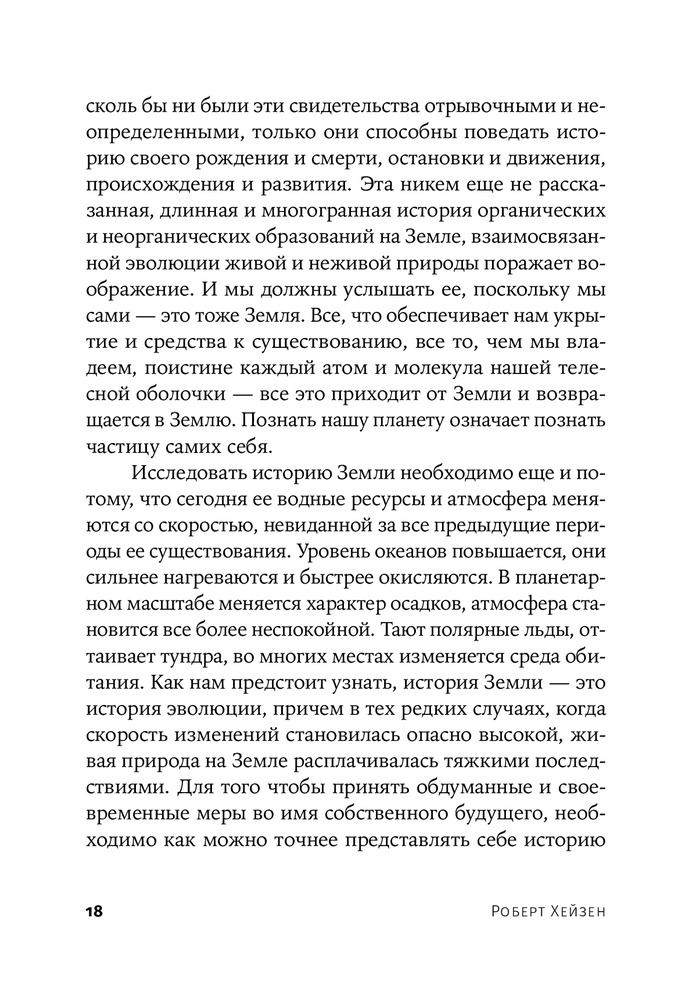 сколь бы ни были эти свидетельства отрывочными и неопределенными, только они способны поведать историю своего рождения и смерти, остановки и движения, происхождения и развития. Эта никем еще не рассказанная, длинная и многогранная история органических и неорганических образований на Земле, взаимосвязанной эволюции живой и неживой природы поражает воображение. И мы должны услышать ее, поскольку мы сами — это тоже Земля. Все, что обеспечивает нам укрытие и средства к существованию, все то, чем мы владеем, поистине каждый атом и молекула нашей телесной оболочки — все это приходит от Земли и возвращается в Землю. Познать нашу планету означает познать частицу самих себя.

Исследовать историю Земли необходимо еще и потому, что сегодня ее водные ресурсы и атмосфера меняются со скоростью, невиданной за все предыдущие периоды ее существования. Уровень океанов повышается, они сильнее нагреваются и быстрее окисляются. В планетарном масштабе меняется характер осадков, атмосфера становится все более неспокойной. Тают полярные льды, оттаивает тундра, во многих местах изменяется среда обитания. Как нам предстоит узнать, история Земли — это история эволюции, причем в тех редких случаях, когда скорость изменений становилась опасно высокой, живая природа на Земле расплачивалась тяжкими последствиями. Для того чтобы принять обдуманные и своевременные меры во имя собственного будущего, необходимо как можно точнее представлять себе историю

18

Роберт Хейзен